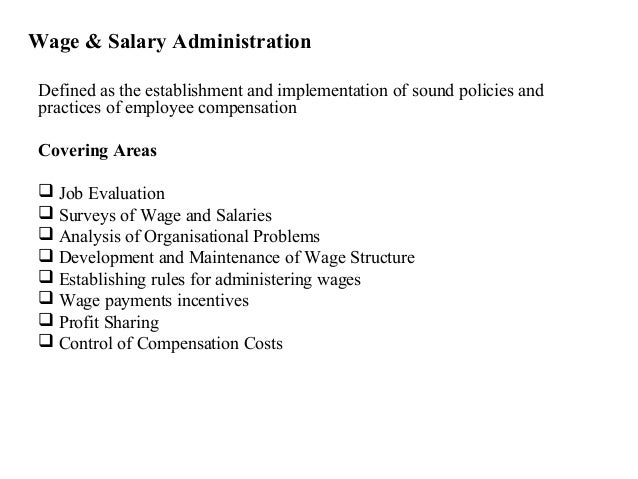 Wage & Salary Administration

Defined as the establishment and implementation of sound policies and practices of employee compensation

Covering Areas

❑ Job Evaluation
❑ Surveys of Wage and Salaries
❑ Analysis of Organisational Problems
❑ Development and Maintenance of Wage Structure
❑ Establishing rules for administering wages
❑ Wage payments incentives
❑ Profit Sharing
❑ Control of Compensation Costs